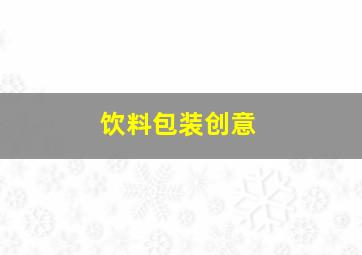 饮料包装创意